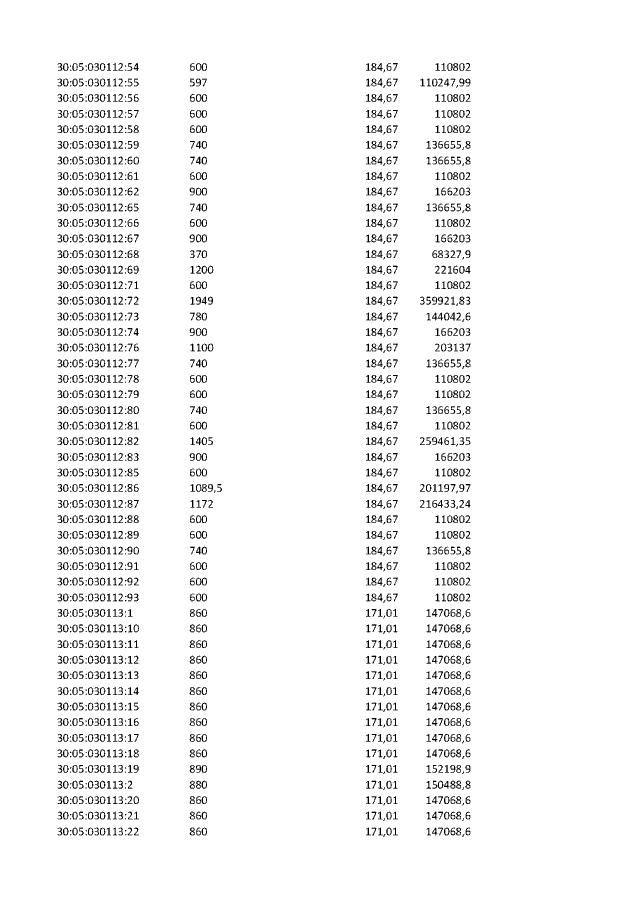 | 30:05:030112:54 | 600 | 184,67 | 110802 |
|---|---|---|---|
| 30:05:030112:55 | 597 | 184,67 | 110247,99 |
| 30:05:030112:56 | 600 | 184,67 | 110802 |
| 30:05:030112:57 | 600 | 184,67 | 110802 |
| 30:05:030112:58 | 600 | 184,67 | 110802 |
| 30:05:030112:59 | 740 | 184,67 | 136655,8 |
| 30:05:030112:60 | 740 | 184,67 | 136655,8 |
| 30:05:030112:61 | 600 | 184,67 | 110802 |
| 30:05:030112:62 | 900 | 184,67 | 166203 |
| 30:05:030112:65 | 740 | 184,67 | 136655,8 |
| 30:05:030112:66 | 600 | 184,67 | 110802 |
| 30:05:030112:67 | 900 | 184,67 | 166203 |
| 30:05:030112:68 | 370 | 184,67 | 68327,9 |
| 30:05:030112:69 | 1200 | 184,67 | 221604 |
| 30:05:030112:71 | 600 | 184,67 | 110802 |
| 30:05:030112:72 | 1949 | 184,67 | 359921,83 |
| 30:05:030112:73 | 780 | 184,67 | 144042,6 |
| 30:05:030112:74 | 900 | 184,67 | 166203 |
| 30:05:030112:76 | 1100 | 184,67 | 203137 |
| 30:05:030112:77 | 740 | 184,67 | 136655,8 |
| 30:05:030112:78 | 600 | 184,67 | 110802 |
| 30:05:030112:79 | 600 | 184,67 | 110802 |
| 30:05:030112:80 | 740 | 184,67 | 136655,8 |
| 30:05:030112:81 | 600 | 184,67 | 110802 |
| 30:05:030112:82 | 1405 | 184,67 | 259461,35 |
| 30:05:030112:83 | 900 | 184,67 | 166203 |
| 30:05:030112:85 | 600 | 184,67 | 110802 |
| 30:05:030112:86 | 1089,5 | 184,67 | 201197,97 |
| 30:05:030112:87 | 1172 | 184,67 | 216433,24 |
| 30:05:030112:88 | 600 | 184,67 | 110802 |
| 30:05:030112:89 | 600 | 184,67 | 110802 |
| 30:05:030112:90 | 740 | 184,67 | 136655,8 |
| 30:05:030112:91 | 600 | 184,67 | 110802 |
| 30:05:030112:92 | 600 | 184,67 | 110802 |
| 30:05:030112:93 | 600 | 184,67 | 110802 |
| 30:05:030113:1 | 860 | 171,01 | 147068,6 |
| 30:05:030113:10 | 860 | 171,01 | 147068,6 |
| 30:05:030113:11 | 860 | 171,01 | 147068,6 |
| 30:05:030113:12 | 860 | 171,01 | 147068,6 |
| 30:05:030113:13 | 860 | 171,01 | 147068,6 |
| 30:05:030113:14 | 860 | 171,01 | 147068,6 |
| 30:05:030113:15 | 860 | 171,01 | 147068,6 |
| 30:05:030113:16 | 860 | 171,01 | 147068,6 |
| 30:05:030113:17 | 860 | 171,01 | 147068,6 |
| 30:05:030113:18 | 860 | 171,01 | 147068,6 |
| 30:05:030113:19 | 890 | 171,01 | 152198,9 |
| 30:05:030113:2 | 880 | 171,01 | 150488,8 |
| 30:05:030113:20 | 860 | 171,01 | 147068,6 |
| 30:05:030113:21 | 860 | 171,01 | 147068,6 |
| 30:05:030113:22 | 860 | 171,01 | 147068,6 |